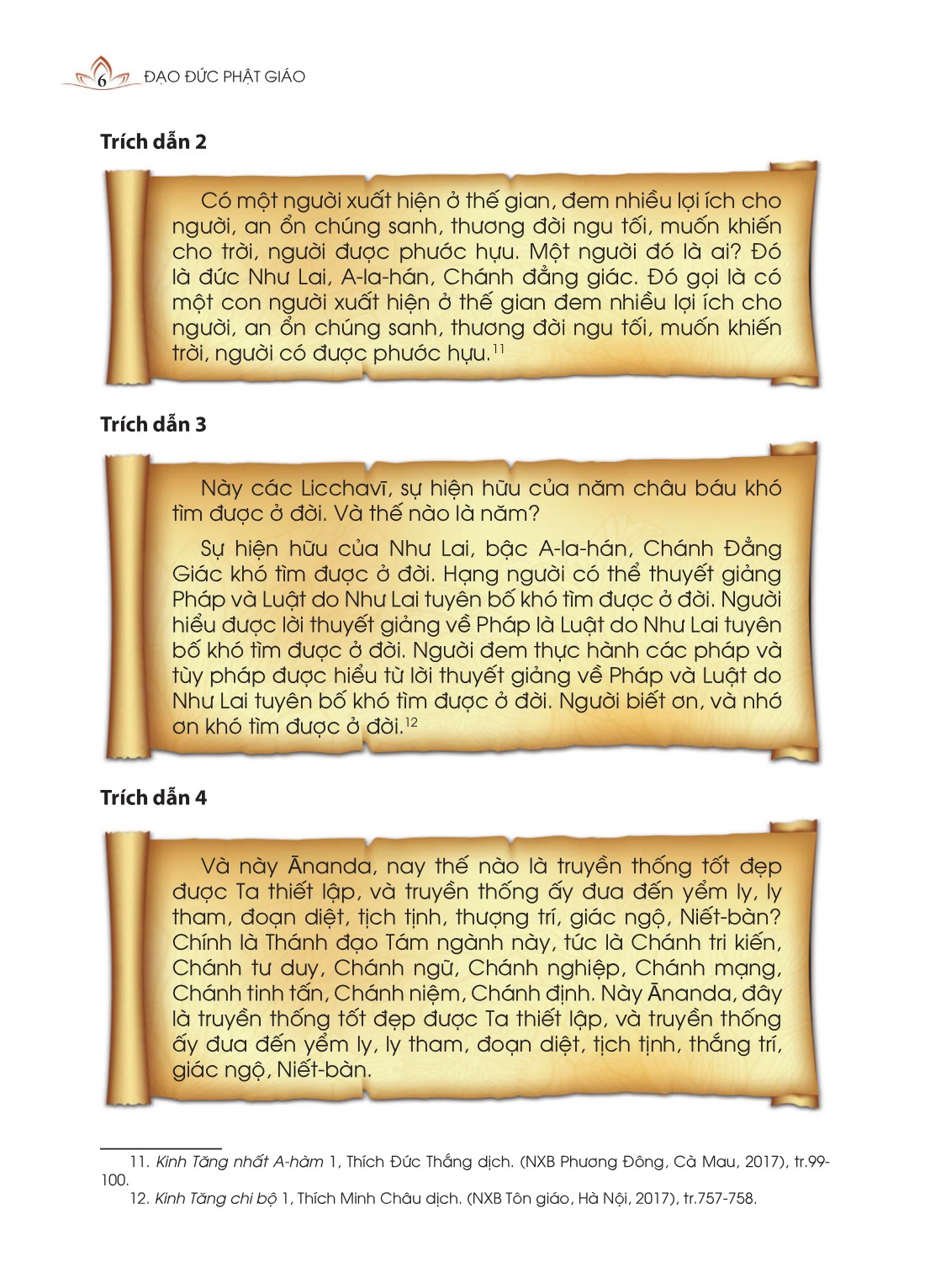 6 ĐẠO ĐỨC PHẬT GIÁO

Trích dẫn 2

Có một người xuất hiện ở thế gian, đem nhiều lợi ích cho người, an ổn chúng sanh, thương đời ngu tối, muốn khiến cho trời, người được phước hựu. Một người đó là ai? Đó là đức Như Lai, A-la-hán, Chánh đẳng giác. Đó gọi là có một con người xuất hiện ở thế gian đem nhiều lợi ích cho người, an ổn chúng sanh, thương đời ngu tối, muốn khiến trời, người có được phước hựu.$^{11}$

Trích dẫn 3

Này các Licchavī, sự hiện hữu của năm châu báu khó tìm được ở đời. Và thế nào là năm?

Sự hiện hữu của Như Lai, bậc A-la-hán, Chánh Đẳng Giác khó tìm được ở đời. Hạng người có thể thuyết giảng Pháp và Luật do Như Lai tuyên bố khó tìm được ở đời. Người hiểu được lời thuyết giảng về Pháp là Luật do Như Lai tuyên bố khó tìm được ở đời. Người đem thực hành các pháp và tùy pháp được hiểu từ lời thuyết giảng về Pháp và Luật do Như Lai tuyên bố khó tìm được ở đời. Người biết ơn, và nhớ ơn khó tìm được ở đời.$^{12}$

Trích dẫn 4

Và này Ānanda, nay thế nào là truyền thống tốt đẹp được Ta thiết lập, và truyền thống ấy đưa đến yểm ly, ly tham, đoạn diệt, tịch tịnh, thượng trí, giác ngộ, Niết-bàn? Chính là Thánh đạo Tám ngành này, tức là Chánh tri kiến, Chánh tư duy, Chánh ngữ, Chánh nghiệp, Chánh mạng, Chánh tinh tấn, Chánh niệm, Chánh định. Này Ānanda, đây là truyền thống tốt đẹp được Ta thiết lập, và truyền thống ấy đưa đến yểm ly, ly tham, đoạn diệt, tịch tịnh, thắng trí, giác ngộ, Niết-bàn.

11. Kinh Tăng nhất A-hàm 1, Thích Đức Thắng dịch. (NXB Phương Đông, Cà Mau, 2017), tr.99-100.
12. Kinh Tăng chi bộ 1, Thích Minh Châu dịch. (NXB Tôn giáo, Hà Nội, 2017), tr.757-758.